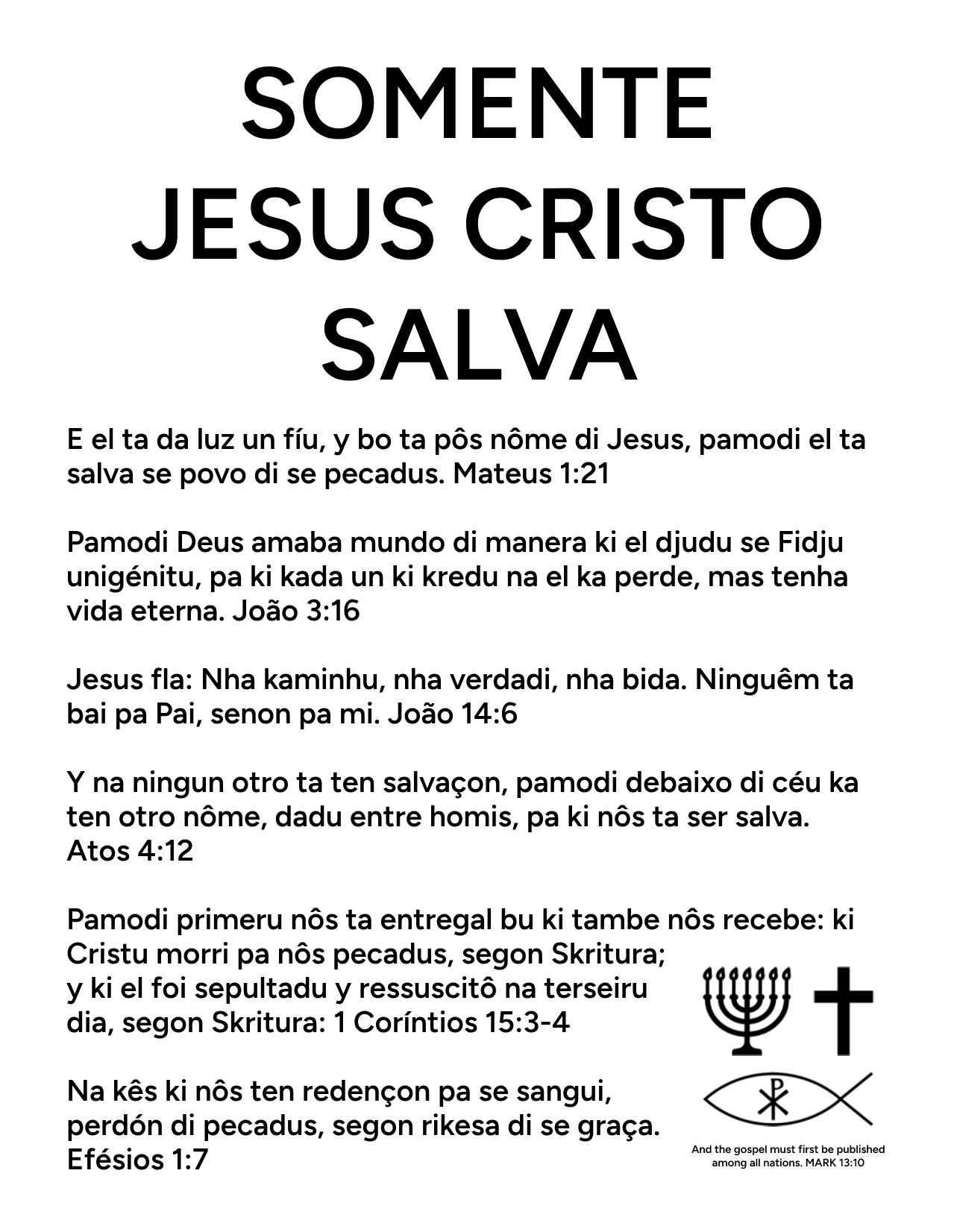 SOMENTE
JESUS CRISTO
SALVA

E el ta da luz un fíu, y bo ta pôs nôme di Jesus, pamodi el ta salva se povo di se pecadus. Mateus 1:21

Pamodi Deus amaba mundo di manera ki el djudu se Fidju unigénitu, pa ki kada un ki kredu na el ka perde, mas tenha vida eterna. João 3:16

Jesus fla: Nha kaminhu, nha verdadi, nha bida. Ninguêm ta bai pa Pai, senon pa mi. João 14:6

Y na ningun otro ta ten salvaçon, pamodi debaixo di céu ka ten otro nôme, dadu entre homis, pa ki nôs ta ser salva. Atos 4:12

Pamodi primeru nôs ta entregal bu ki tambe nôs recebe: ki Cristu morri pa nôs pecadus, segon Skritura; y ki el foi sepultadu y ressuscitô na terseiru dia, segon Skritura: 1 Coríntios 15:3-4

Na kês ki nôs ten redençon pa se sangui, perdón di pecadus, segon rikesa di se graça. Efésios 1:7

And the gospel must first be published among all nations. MARK 13:10